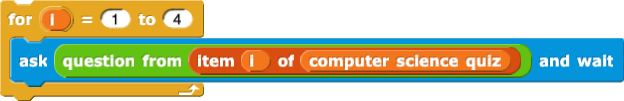 for i = 1 to 4
ask question from item i of computer science quiz and wait